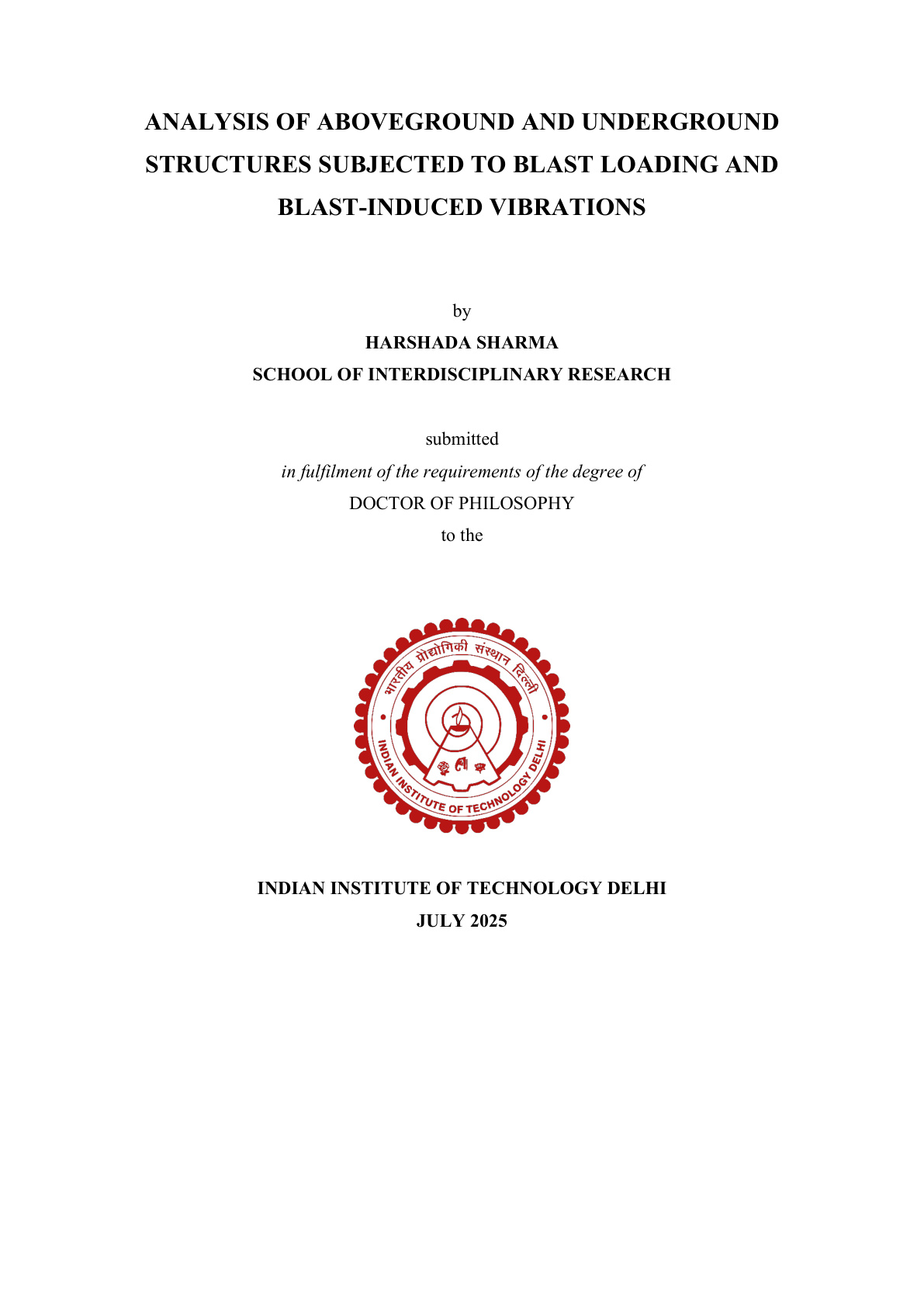 ANALYSIS OF ABOVEGROUND AND UNDERGROUND STRUCTURES SUBJECTED TO BLAST LOADING AND BLAST-INDUCED VIBRATIONS

by
HARSHADA SHARMA
SCHOOL OF INTERDISCIPLINARY RESEARCH

submitted
in fulfilment of the requirements of the degree of
DOCTOR OF PHILOSOPHY
to the

भारतीय प्रौद्योगिकी संस्थान दिल्ली
INDIAN INSTITUTE OF TECHNOLOGY DELHI

INDIAN INSTITUTE OF TECHNOLOGY DELHI
JULY 2025